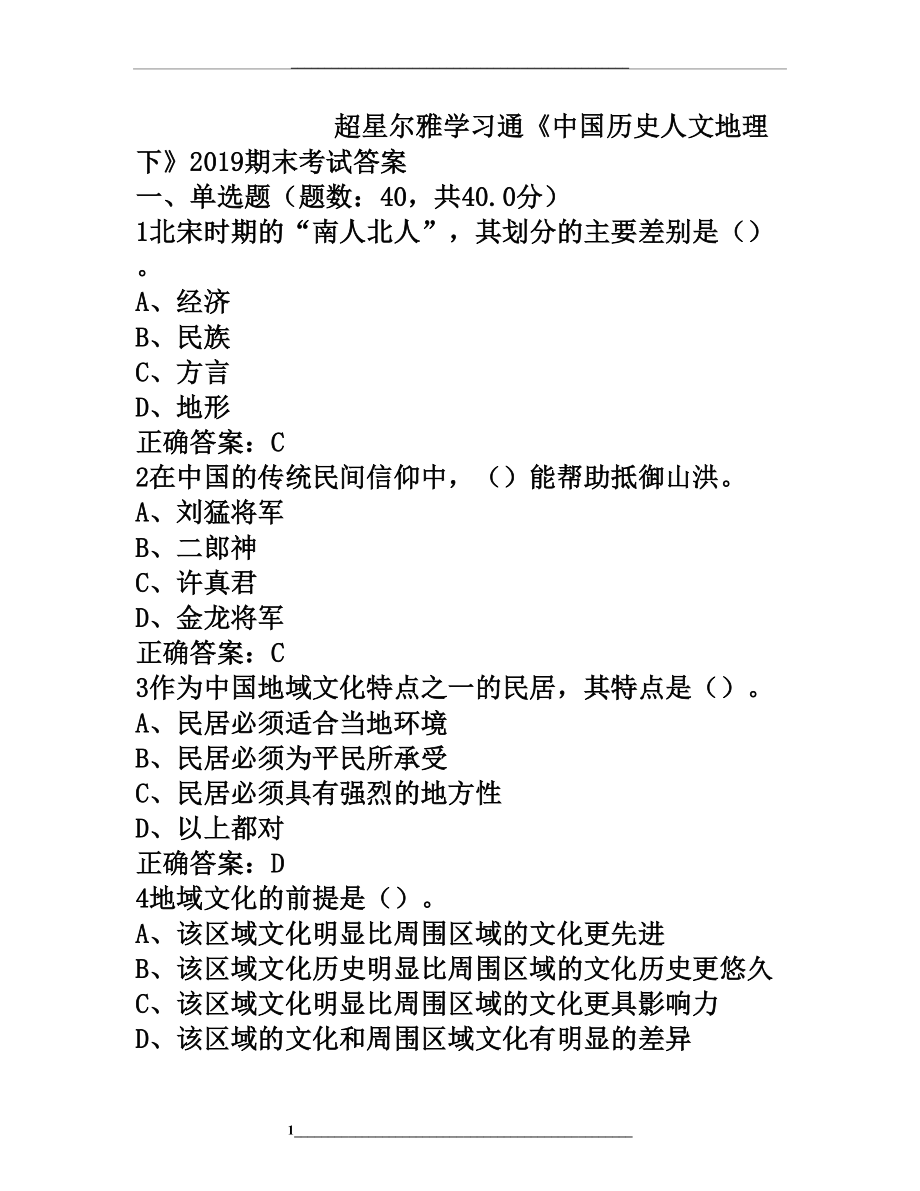 超星尔雅学习通《中国历史人文地理下》2019期末考试答案
一、单选题（题数：40，共40.0分）
1北宋时期的“南人北人”，其划分的主要差别是（）。
A、经济
B、民族
C、方言
D、地形
正确答案：C
2在中国的传统民间信仰中，（）能帮助抵御山洪。
A、刘猛将军
B、二郎神
C、许真君
D、金龙将军
正确答案：C
3作为中国地域文化特点之一的民居，其特点是（）。
A、民居必须适合当地环境
B、民居必须为平民所承受
C、民居必须具有强烈的地方性
D、以上都对
正确答案：D
4地域文化的前提是（）。
A、该区域文化明显比周围区域的文化更先进
B、该区域文化历史明显比周围区域的文化历史更悠久
C、该区域文化明显比周围区域的文化更具影响力
D、该区域的文化和周围区域文化有明显的差异

1